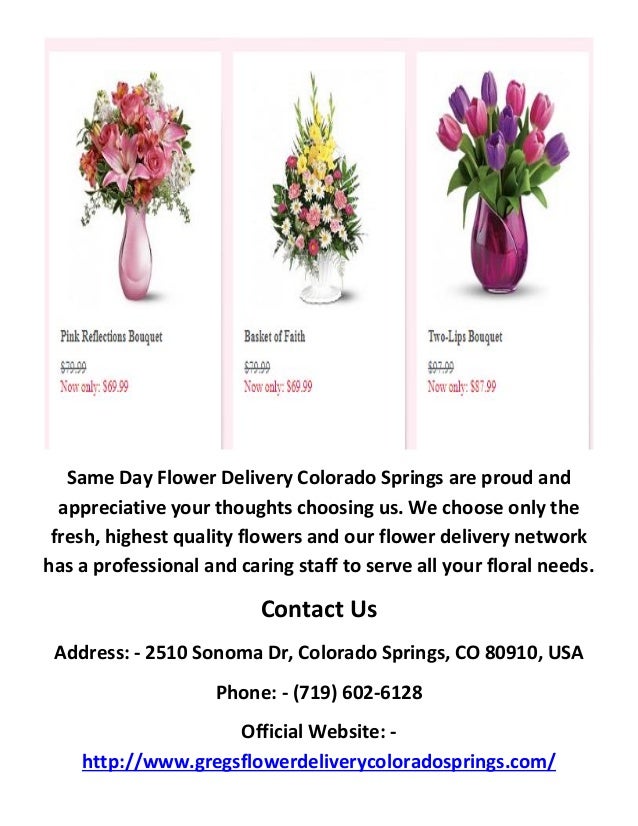 Pink Reflections Bouquet

$79.99
Now only: $69.99

Basket of Faith

$79.99
Now only: $69.99

Two-Lips Bouquet

$97.99
Now only: $87.99

Same Day Flower Delivery Colorado Springs are proud and appreciative your thoughts choosing us. We choose only the fresh, highest quality flowers and our flower delivery network has a professional and caring staff to serve all your floral needs.

Contact Us

Address: - 2510 Sonoma Dr, Colorado Springs, CO 80910, USA

Phone: - (719) 602-6128

Official Website: -
http://www.gregsflowerdeliverycoloradosprings.com/